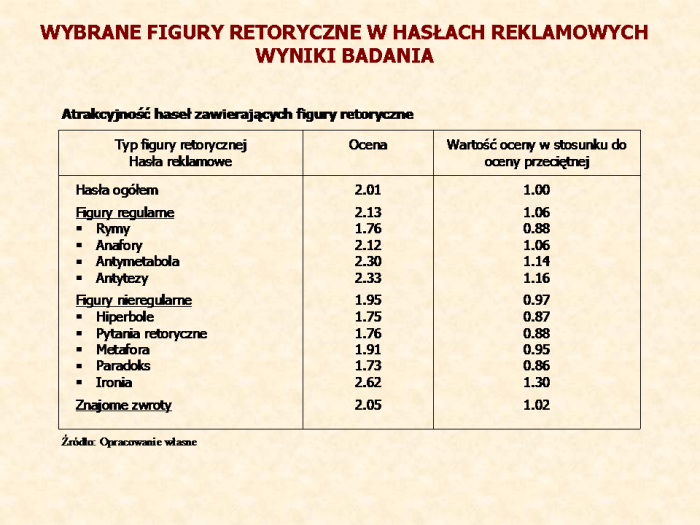 WYBRANE FIGURY RETORYCZNE W HASŁACH REKLAMOWYCH
WYNIKI BADANIA

Atrakcyjność haseł zawierających figury retoryczne

| Typ figury retorycznej Hasła reklamowe | Ocena | Wartość oceny w stosunku do oceny przeciętnej |
|---|---|---|
| Hasła ogółem | 2.01 | 1.00 |
| Figury regularne | 2.13 | 1.06 |
| ▪ Rymy | 1.76 | 0.88 |
| ▪ Anafory | 2.12 | 1.06 |
| ▪ Antymetabola | 2.30 | 1.14 |
| ▪ Antytezy | 2.33 | 1.16 |
| Figury nieregularne | 1.95 | 0.97 |
| ▪ Hiperbole | 1.75 | 0.87 |
| ▪ Pytania retoryczne | 1.76 | 0.88 |
| ▪ Metafora | 1.91 | 0.95 |
| ▪ Paradoks | 1.73 | 0.86 |
| ▪ Ironia | 2.62 | 1.30 |
| Znajome zwroty | 2.05 | 1.02 |

Źródło: Opracowanie własne